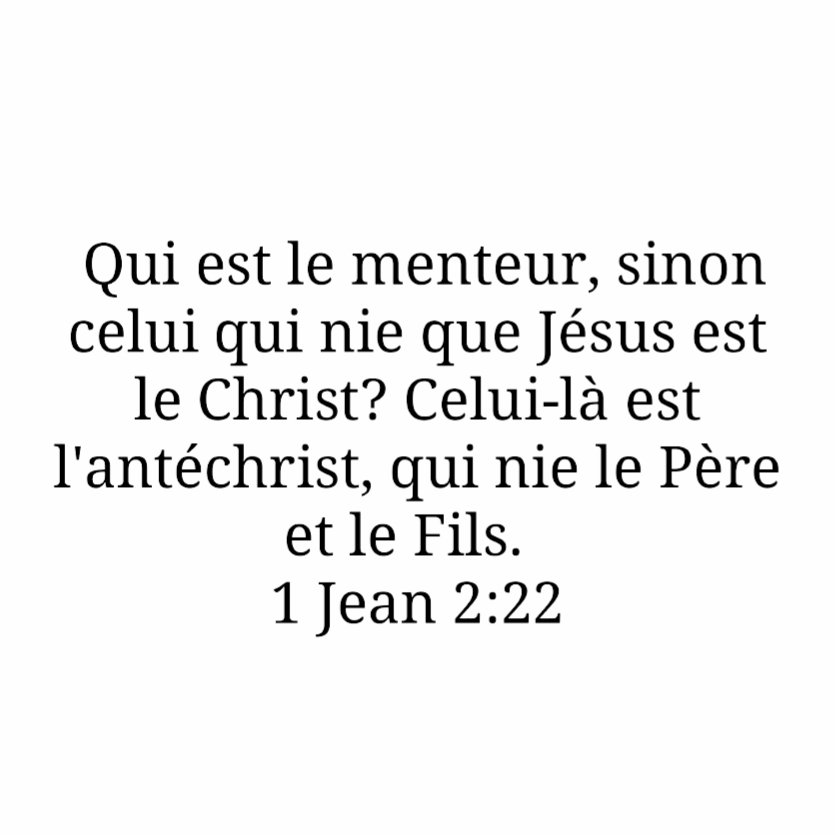 Qui est le menteur, sinon celui qui nie que Jésus est le Christ? Celui-là est l'antéchrist, qui nie le Père et le Fils.
1 Jean 2:22